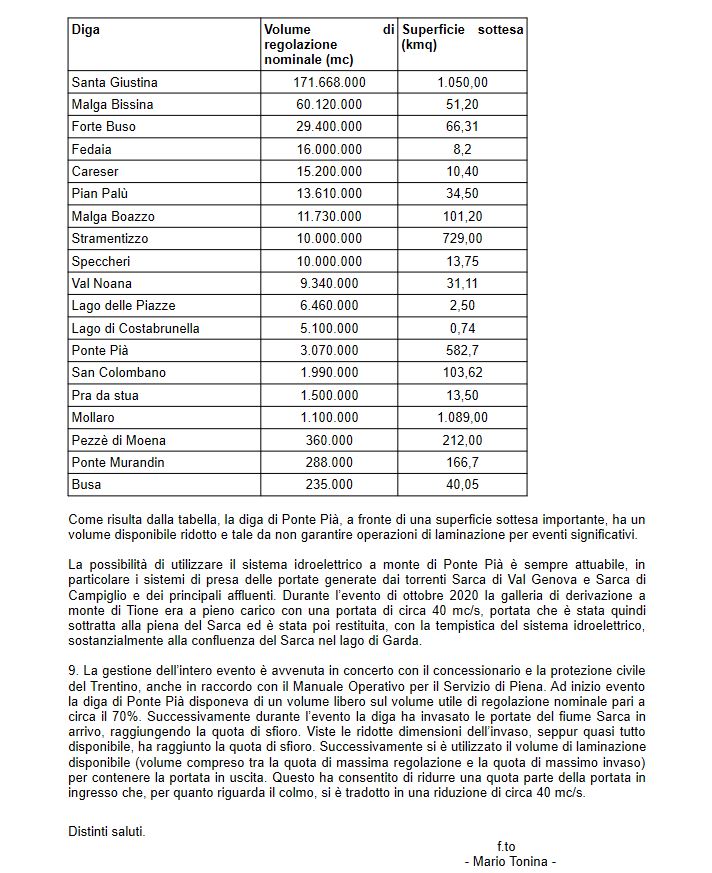 | Diga | Volume di regolazione nominale (mc) | Superficie sottesa (kmq) |
|---|---|---|
| Santa Giustina | 171.668.000 | 1.050,00 |
| Malga Bissina | 60.120.000 | 51,20 |
| Forte Buso | 29.400.000 | 66,31 |
| Fedaia | 16.000.000 | 8,2 |
| Careser | 15.200.000 | 10,40 |
| Pian Palù | 13.610.000 | 34,50 |
| Malga Boazzo | 11.730.000 | 101,20 |
| Stramentizzo | 10.000.000 | 729,00 |
| Speccheri | 10.000.000 | 13,75 |
| Val Noana | 9.340.000 | 31,11 |
| Lago delle Piazze | 6.460.000 | 2,50 |
| Lago di Costabrunella | 5.100.000 | 0,74 |
| Ponte Pià | 3.070.000 | 582,7 |
| San Colombano | 1.990.000 | 103,62 |
| Pra da stua | 1.500.000 | 13,50 |
| Mollaro | 1.100.000 | 1.089,00 |
| Pezzè di Moena | 360.000 | 212,00 |
| Ponte Murandin | 288.000 | 166,7 |
| Busa | 235.000 | 40,05 |

Come risulta dalla tabella, la diga di Ponte Pià, a fronte di una superficie sottesa importante, ha un volume disponibile ridotto e tale da non garantire operazioni di laminazione per eventi significativi.

La possibilità di utilizzare il sistema idroelettrico a monte di Ponte Pià è sempre attuabile, in particolare i sistemi di presa delle portate generate dai torrenti Sarca di Val Genova e Sarca di Campiglio e dei principali affluenti. Durante l'evento di ottobre 2020 la galleria di derivazione a monte di Tione era a pieno carico con una portata di circa 40 mc/s, portata che è stata quindi sottratta alla piena del Sarca ed è stata poi restituita, con la tempistica del sistema idroelettrico, sostanzialmente alla confluenza del Sarca nel lago di Garda.

9. La gestione dell'intero evento è avvenuta in concerto con il concessionario e la protezione civile del Trentino, anche in raccordo con il Manuale Operativo per il Servizio di Piena. Ad inizio evento la diga di Ponte Pià disponeva di un volume libero sul volume utile di regolazione nominale pari a circa il 70%. Successivamente durante l'evento la diga ha invasato le portate del fiume Sarca in arrivo, raggiungendo la quota di sfioro. Viste le ridotte dimensioni dell'invaso, seppur quasi tutto disponibile, ha raggiunto la quota di sfioro. Successivamente si è utilizzato il volume di laminazione disponibile (volume compreso tra la quota di massima regolazione e la quota di massimo invaso) per contenere la portata in uscita. Questo ha consentito di ridurre una quota parte della portata in ingresso che, per quanto riguarda il colmo, si è tradotto in una riduzione di circa 40 mc/s.

Distinti saluti.

f.to
- Mario Tonina -